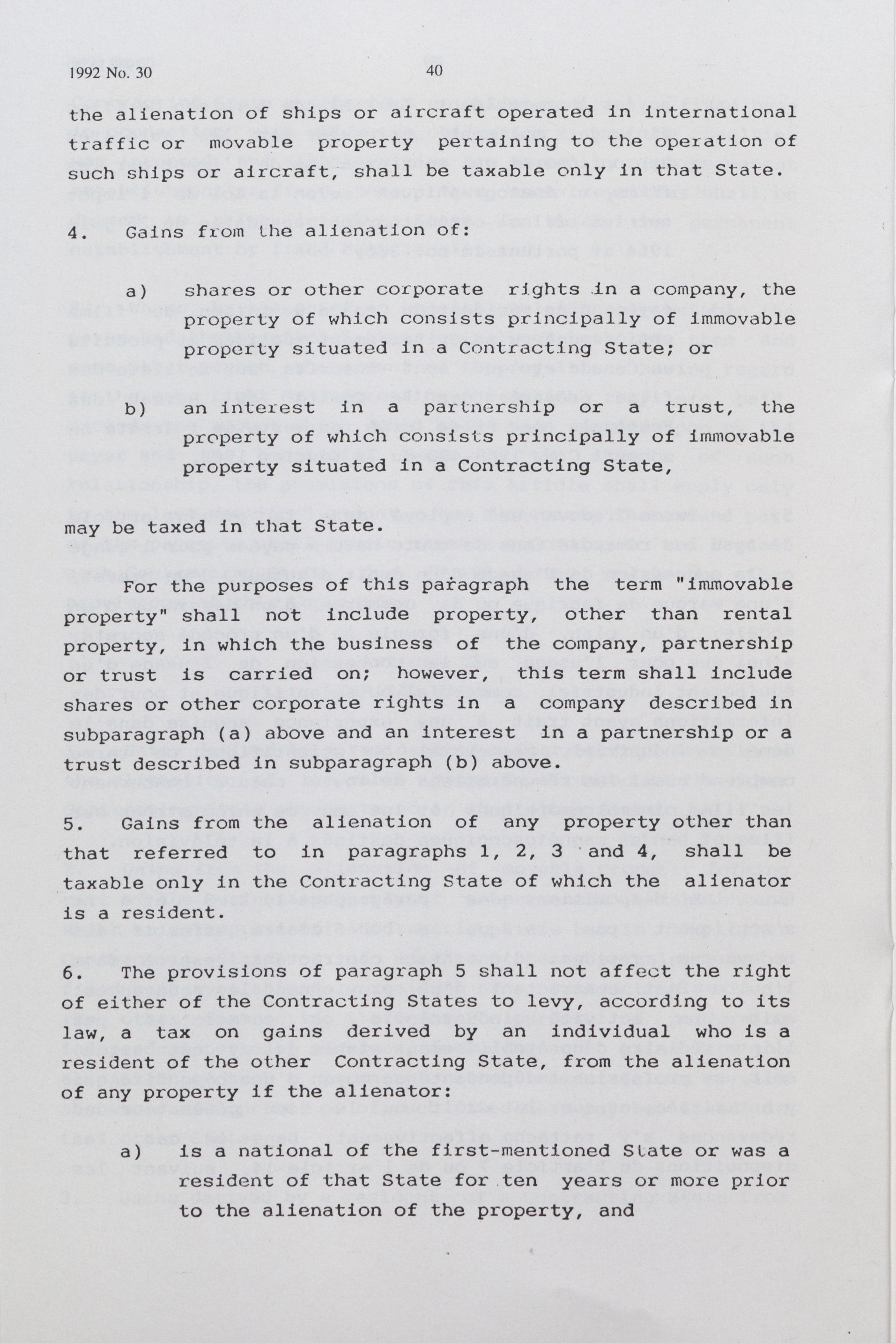 1992 No. 30 40

the alienation of ships or aircraft operated in international traffic or movable property pertaining to the operation of such ships or aircraft, shall be taxable only in that State.

4. Gains from the alienation of:

a) shares or other corporate rights in a company, the property of which consists principally of immovable property situated in a Contracting State; or

b) an interest in a partnership or a trust, the property of which consists principally of immovable property situated in a Contracting State,

may be taxed in that State.

For the purposes of this paragraph the term "immovable property" shall not include property, other than rental property, in which the business of the company, partnership or trust is carried on; however, this term shall include shares or other corporate rights in a company described in subparagraph (a) above and an interest in a partnership or a trust described in subparagraph (b) above.

5. Gains from the alienation of any property other than that referred to in paragraphs 1, 2, 3 and 4, shall be taxable only in the Contracting State of which the alienator is a resident.

6. The provisions of paragraph 5 shall not affect the right of either of the Contracting States to levy, according to its law, a tax on gains derived by an individual who is a resident of the other Contracting State, from the alienation of any property if the alienator:

a) is a national of the first-mentioned State or was a resident of that State for ten years or more prior to the alienation of the property, and